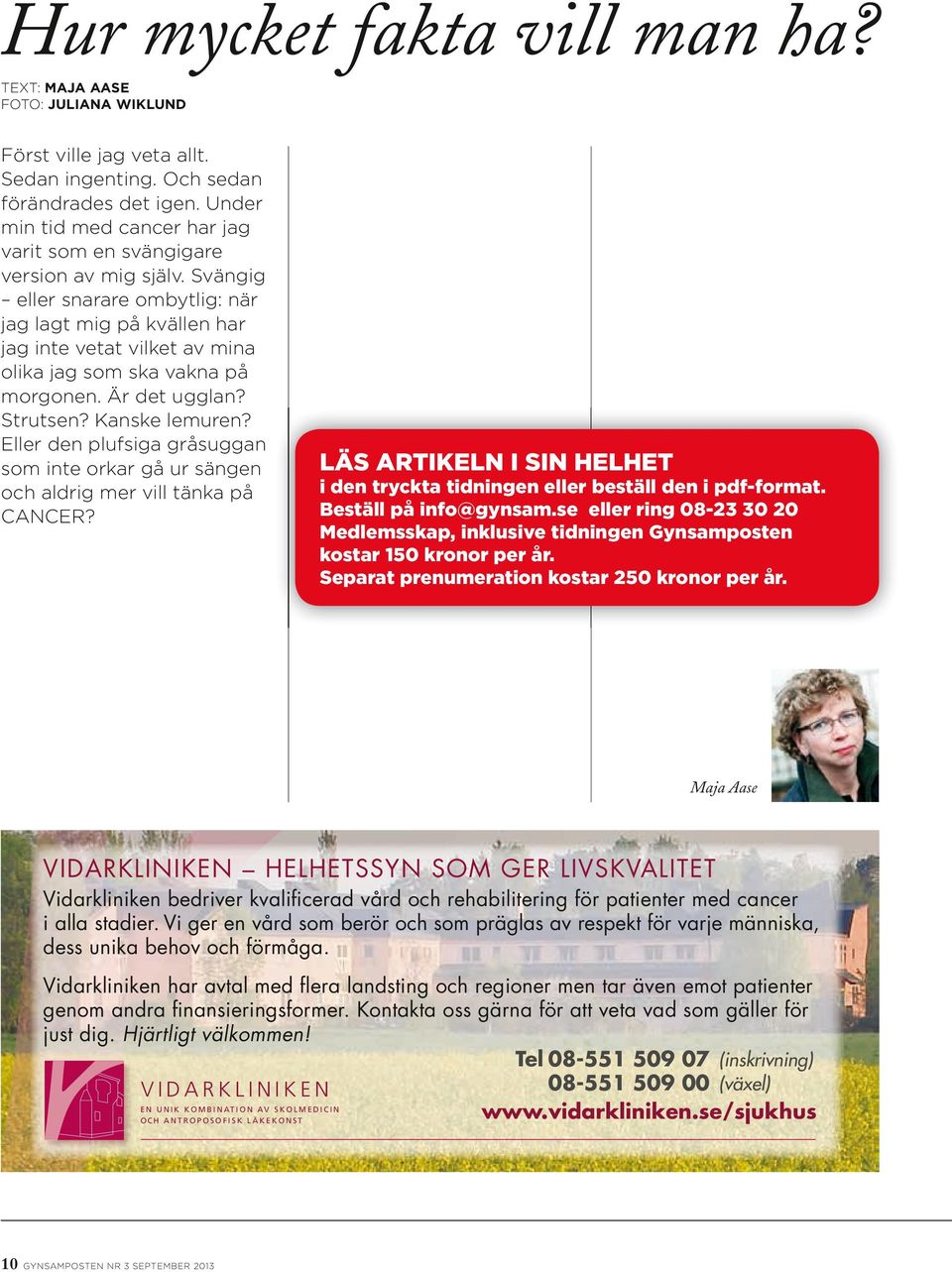 Hur mycket fakta vill man ha?

TEXT: MAJA AASE
FOTO: JULIANA WIKLUND

Först ville jag veta allt. Sedan ingenting. Och sedan förändrades det igen. Under min tid med cancer har jag varit som en svängigare version av mig själv. Svängig – eller snarare ombytlig: när jag lagt mig på kvällen har jag inte vetat vilket av mina olika jag som ska vakna på morgonen. Är det ugglan? Strutsen? Kanske lemuren? Eller den plufsiga gråsuggan som inte orkar gå ur sängen och aldrig mer vill tänka på CANCER?

LÄS ARTIKELN I SIN HELHET
i den tryckta tidningen eller beställ den i pdf-format.
Beställ på info@gynsam.se eller ring 08-23 30 20
Medlemsskap, inklusive tidningen Gynsamposten kostar 150 kronor per år.
Separat prenumeration kostar 250 kronor per år.

Maja Aase

VIDARKLINIKEN – HELHETSSYN SOM GER LIVSKVALITET
Vidarkliniken bedriver kvalificerad vård och rehabilitering för patienter med cancer i alla stadier. Vi ger en vård som berör och som präglas av respekt för varje människa, dess unika behov och förmåga.

Vidarkliniken har avtal med flera landsting och regioner men tar även emot patienter genom andra finansieringsformer. Kontakta oss gärna för att veta vad som gäller för just dig. Hjärtligt välkommen!

VIDARKLINIKEN
EN UNIK KOMBINATION AV SKOLMEDICIN OCH ANTROPOSOFISK LÄKEKONST

Tel 08-551 509 07 (inskrivning)
08-551 509 00 (växel)
www.vidarkliniken.se/sjukhus

10 GYNSAMPOSTEN NR 3 SEPTEMBER 2013